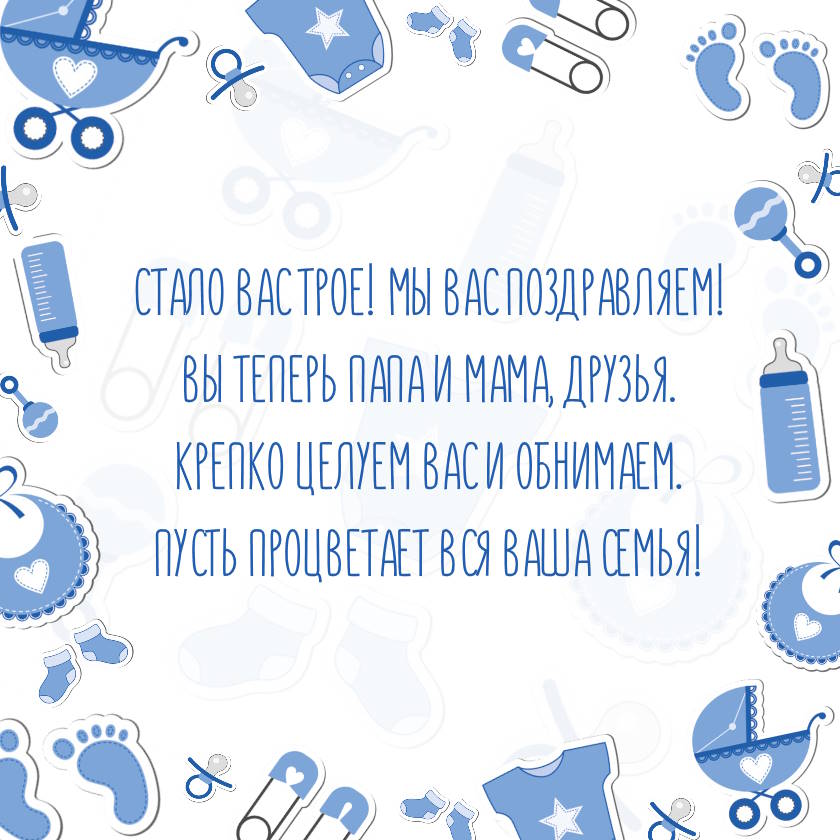 СТАЛО ВАС ТРОЕ! МЫ ВАС ПОЗДРАВЛЯЕМ!
ВЫ ТЕПЕРЬ ПАПА И МАМА, ДРУЗЬЯ.
КРЕПКО ЦЕЛУЕМ ВАС И ОБНИМАЕМ.
ПУСТЬ ПРОЦВЕТАЕТ ВСЯ ВАША СЕМЬЯ!